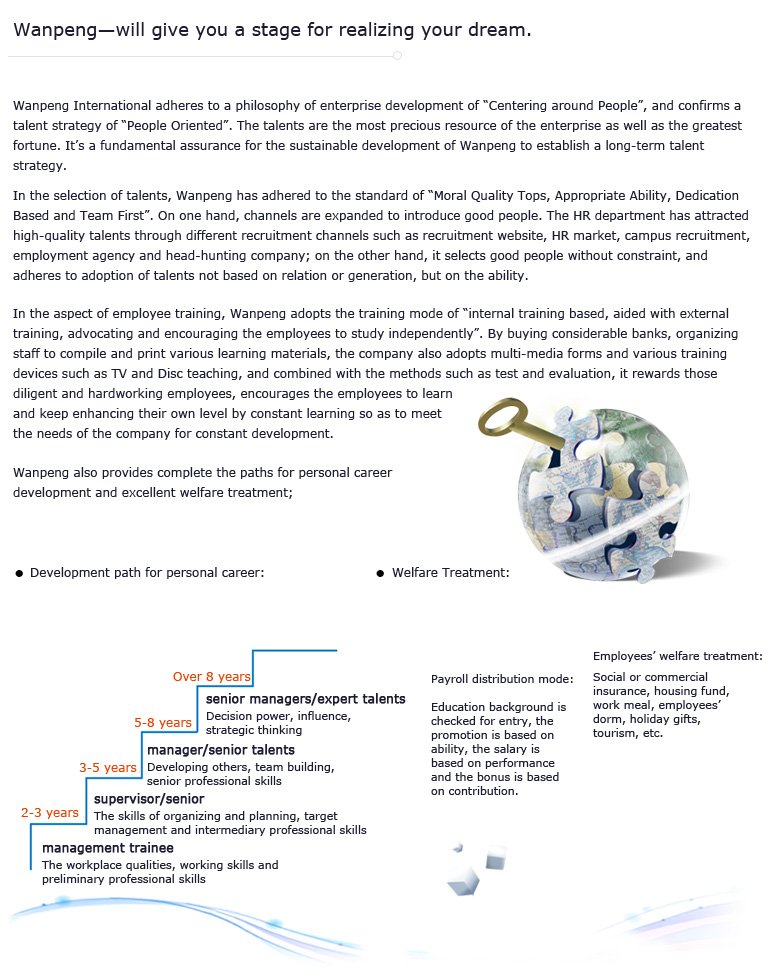 Wanpeng—will give you a stage for realizing your dream.

Wanpeng International adheres to a philosophy of enterprise development of “Centering around People”, and confirms a talent strategy of “People Oriented”. The talents are the most precious resource of the enterprise as well as the greatest fortune. It’s a fundamental assurance for the sustainable development of Wanpeng to establish a long-term talent strategy.

In the selection of talents, Wanpeng has adhered to the standard of “Moral Quality Tops, Appropriate Ability, Dedication Based and Team First”. On one hand, channels are expanded to introduce good people. The HR department has attracted high-quality talents through different recruitment channels such as recruitment website, HR market, campus recruitment, employment agency and head-hunting company; on the other hand, it selects good people without constraint, and adheres to adoption of talents not based on relation or generation, but on the ability.

In the aspect of employee training, Wanpeng adopts the training mode of “internal training based, aided with external training, advocating and encouraging the employees to study independently”. By buying considerable banks, organizing staff to compile and print various learning materials, the company also adopts multi-media forms and various training devices such as TV and Disc teaching, and combined with the methods such as test and evaluation, it rewards those diligent and hardworking employees, encourages the employees to learn and keep enhancing their own level by constant learning so as to meet the needs of the company for constant development.

Wanpeng also provides complete the paths for personal career development and excellent welfare treatment;

● Development path for personal career:

● Welfare Treatment:

Over 8 years
senior managers/expert talents
Decision power, influence, strategic thinking
5-8 years
manager/senior talents
Developing others, team building, senior professional skills
3-5 years
supervisor/senior
The skills of organizing and planning, target management and intermediary professional skills
2-3 years
management trainee
The workplace qualities, working skills and preliminary professional skills

Payroll distribution mode:

Education background is checked for entry, the promotion is based on ability, the salary is based on performance and the bonus is based on contribution.

Employees’ welfare treatment:

Social or commercial insurance, housing fund, work meal, employees’ dorm, holiday gifts, tourism, etc.